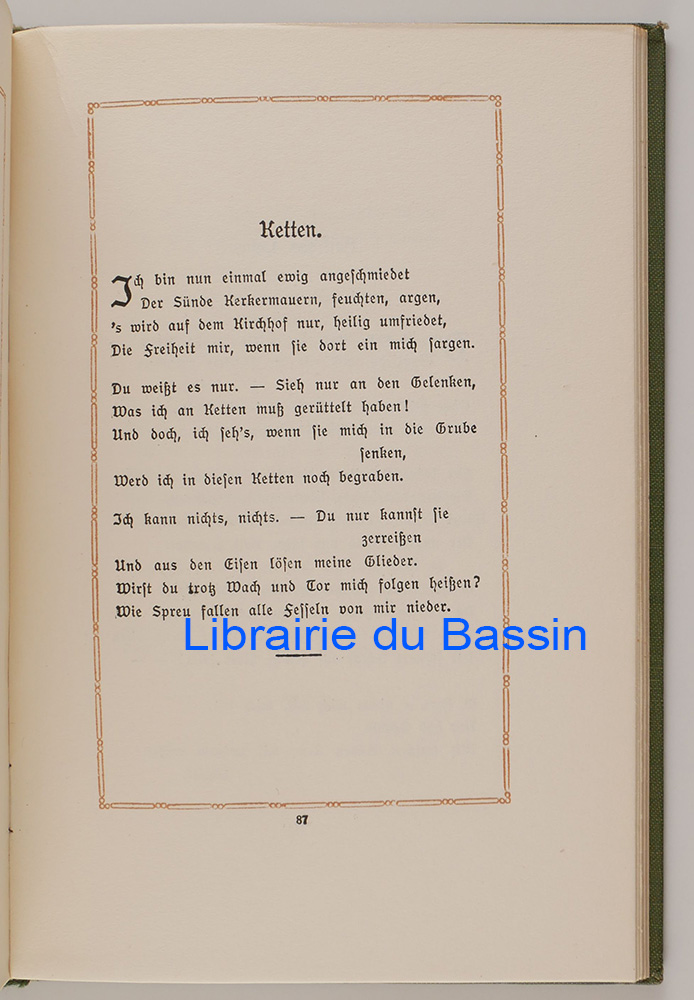 Ketten.

Ich bin nun einmal ewig angeschmiedet
Der Sünde Kerkermauern, feuchten, argen,
's wird auf dem Kirchhof nur, heilig umfriedet,
Die Freiheit mir, wenn sie dort ein mich sargen.

Du weißt es nur. — Sieh nur an den Gelenken,
Was ich an Ketten muß gerüttelt haben!
Und doch, ich seh's, wenn sie mich in die Grube senken,
Werd ich in diesen Ketten noch begraben.

Ich kann nichts, nichts. — Du nur kannst sie zerreißen
Und aus den Eisen lösen meine Glieder.
Wirst du trotz Wach und Tor mich folgen heißen?
Wie Spreu fallen alle Fesseln von mir nieder.

87

Librairie du Bassin